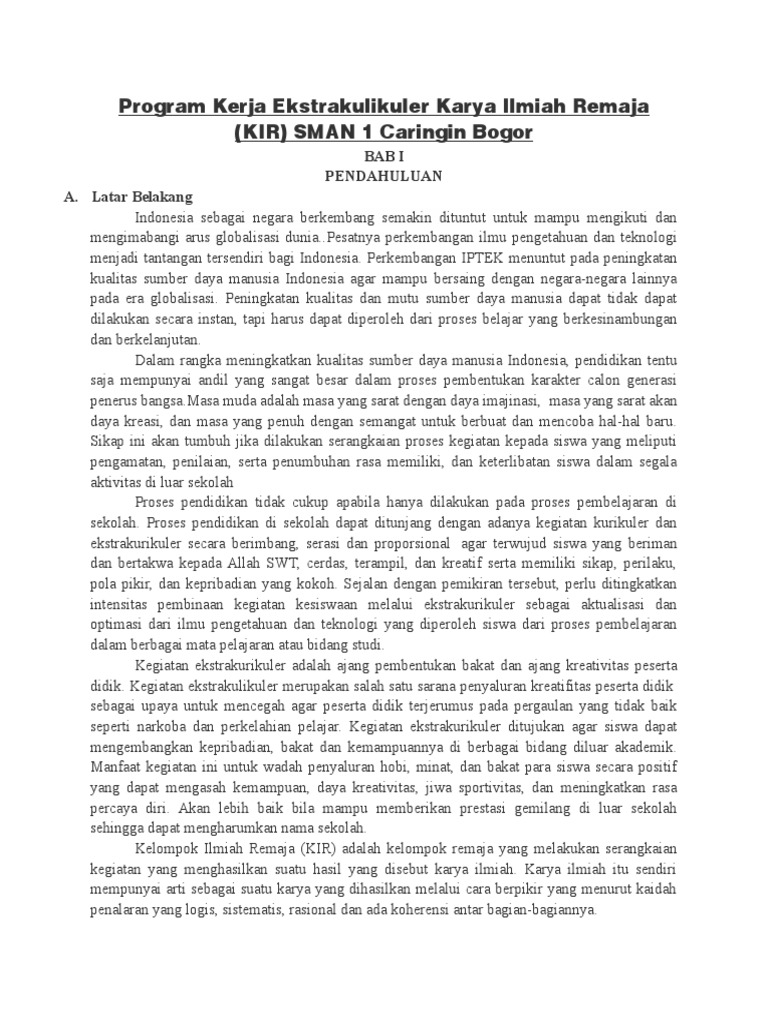 Program Kerja Ekstrakulikuler Karya Ilmiah Remaja (KIR) SMAN 1 Caringin Bogor

BAB I
PENDAHULUAN

A. Latar Belakang

Indonesia sebagai negara berkembang semakin dituntut untuk mampu mengikuti dan mengimabangi arus globalisasi dunia..Pesatnya perkembangan ilmu pengetahuan dan teknologi menjadi tantangan tersendiri bagi Indonesia. Perkembangan IPTEK menuntut pada peningkatan kualitas sumber daya manusia Indonesia agar mampu bersaing dengan negara-negara lainnya pada era globalisasi. Peningkatan kualitas dan mutu sumber daya manusia dapat tidak dapat dilakukan secara instan, tapi harus dapat diperoleh dari proses belajar yang berkesinambungan dan berkelanjutan.

Dalam rangka meningkatkan kualitas sumber daya manusia Indonesia, pendidikan tentu saja mempunyai andil yang sangat besar dalam proses pembentukan karakter calon generasi penerus bangsa.Masa muda adalah masa yang sarat dengan daya imajinasi, masa yang sarat akan daya kreasi, dan masa yang penuh dengan semangat untuk berbuat dan mencoba hal-hal baru. Sikap ini akan tumbuh jika dilakukan serangkaian proses kegiatan kepada siswa yang meliputi pengamatan, penilaian, serta penumbuhan rasa memiliki, dan keterlibatan siswa dalam segala aktivitas di luar sekolah

Proses pendidikan tidak cukup apabila hanya dilakukan pada proses pembelajaran di sekolah. Proses pendidikan di sekolah dapat ditunjang dengan adanya kegiatan kurikuler dan ekstrakurikuler secara berimbang, serasi dan proporsional agar terwujud siswa yang beriman dan bertakwa kepada Allah SWT, cerdas, terampil, dan kreatif serta memiliki sikap, perilaku, pola pikir, dan kepribadian yang kokoh. Sejalan dengan pemikiran tersebut, perlu ditingkatkan intensitas pembinaan kegiatan kesiswaan melalui ekstrakurikuler sebagai aktualisasi dan optimasi dari ilmu pengetahuan dan teknologi yang diperoleh siswa dari proses pembelajaran dalam berbagai mata pelajaran atau bidang studi.

Kegiatan ekstrakurikuler adalah ajang pembentukan bakat dan ajang kreativitas peserta didik. Kegiatan ekstrakulikuler merupakan salah satu sarana penyaluran kreatifitas peserta didik sebagai upaya untuk mencegah agar peserta didik terjerumus pada pergaulan yang tidak baik seperti narkoba dan perkelahian pelajar. Kegiatan ekstrakurikuler ditujukan agar siswa dapat mengembangkan kepribadian, bakat dan kemampuannya di berbagai bidang diluar akademik. Manfaat kegiatan ini untuk wadah penyaluran hobi, minat, dan bakat para siswa secara positif yang dapat mengasah kemampuan, daya kreativitas, jiwa sportivitas, dan meningkatkan rasa percaya diri. Akan lebih baik bila mampu memberikan prestasi gemilang di luar sekolah sehingga dapat mengharumkan nama sekolah.

Kelompok Ilmiah Remaja (KIR) adalah kelompok remaja yang melakukan serangkaian kegiatan yang menghasilkan suatu hasil yang disebut karya ilmiah. Karya ilmiah itu sendiri mempunyai arti sebagai suatu karya yang dihasilkan melalui cara berpikir yang menurut kaidah penalaran yang logis, sistematis, rasional dan ada koherensi antar bagian-bagiannya.